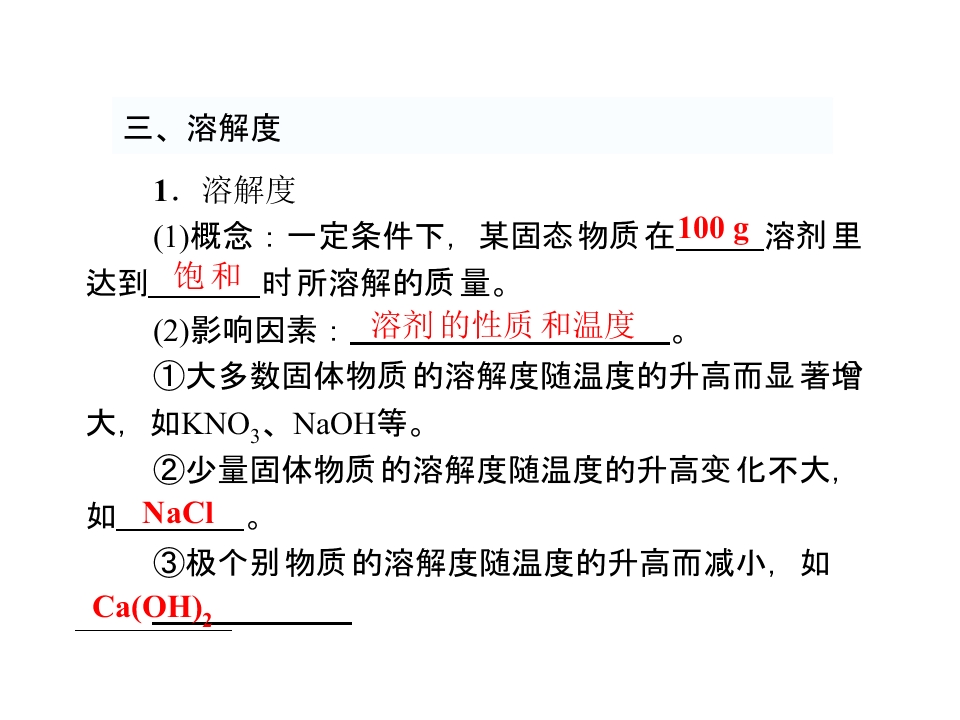 三、溶解度

1．溶解度

(1)概念：一定条件下，某固态物质在100 g溶剂里达到饱和时所溶解的质量。

(2)影响因素：溶剂的性质和温度。

①大多数固体物质的溶解度随温度的升高而显著增大，如$KNO_3$、NaOH等。

②少量固体物质的溶解度随温度的升高变化不大，如NaCl。

③极个别物质的溶解度随温度的升高而减小，如$Ca(OH)_2$